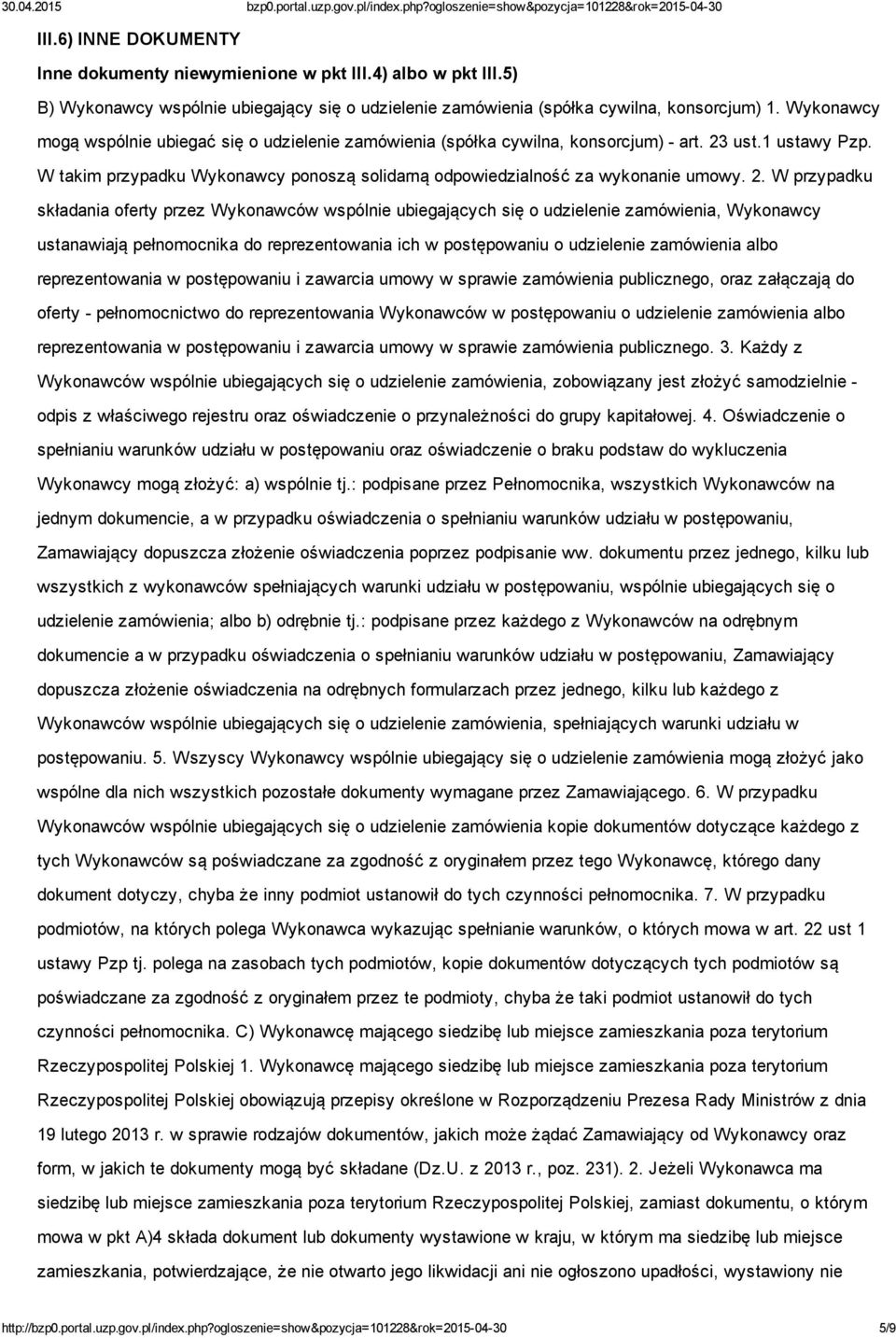 30.04.2015 bzp0.portal.uzp.gov.pl/index.php?ogloszenie=show&pozycja=101228&rok=2015-04-30

III.6) INNE DOKUMENTY

Inne dokumenty niewymienione w pkt III.4) albo w pkt III.5)

B) Wykonawcy wspólnie ubiegający się o udzielenie zamówienia (spółka cywilna, konsorcjum) 1. Wykonawcy mogą wspólnie ubiegać się o udzielenie zamówienia (spółka cywilna, konsorcjum) - art. 23 ust.1 ustawy Pzp. W takim przypadku Wykonawcy ponoszą solidarną odpowiedzialność za wykonanie umowy. 2. W przypadku składania oferty przez Wykonawców wspólnie ubiegających się o udzielenie zamówienia, Wykonawcy ustanawiają pełnomocnika do reprezentowania ich w postępowaniu o udzielenie zamówienia albo reprezentowania w postępowaniu i zawarcia umowy w sprawie zamówienia publicznego, oraz załączają do oferty - pełnomocnictwo do reprezentowania Wykonawców w postępowaniu o udzielenie zamówienia albo reprezentowania w postępowaniu i zawarcia umowy w sprawie zamówienia publicznego. 3. Każdy z Wykonawców wspólnie ubiegających się o udzielenie zamówienia, zobowiązany jest złożyć samodzielnie - odpis z właściwego rejestru oraz oświadczenie o przynależności do grupy kapitałowej. 4. Oświadczenie o spełnianiu warunków udziału w postępowaniu oraz oświadczenie o braku podstaw do wykluczenia Wykonawcy mogą złożyć: a) wspólnie tj.: podpisane przez Pełnomocnika, wszystkich Wykonawców na jednym dokumencie, a w przypadku oświadczenia o spełnianiu warunków udziału w postępowaniu, Zamawiający dopuszcza złożenie oświadczenia poprzez podpisanie ww. dokumentu przez jednego, kilku lub wszystkich z wykonawców spełniających warunki udziału w postępowaniu, wspólnie ubiegających się o udzielenie zamówienia; albo b) odrębnie tj.: podpisane przez każdego z Wykonawców na odrębnym dokumencie a w przypadku oświadczenia o spełnianiu warunków udziału w postępowaniu, Zamawiający dopuszcza złożenie oświadczenia na odrębnych formularzach przez jednego, kilku lub każdego z Wykonawców wspólnie ubiegających się o udzielenie zamówienia, spełniających warunki udziału w postępowaniu. 5. Wszyscy Wykonawcy wspólnie ubiegający się o udzielenie zamówienia mogą złożyć jako wspólne dla nich wszystkich pozostałe dokumenty wymagane przez Zamawiającego. 6. W przypadku Wykonawców wspólnie ubiegających się o udzielenie zamówienia kopie dokumentów dotyczące każdego z tych Wykonawców są poświadczane za zgodność z oryginałem przez tego Wykonawcę, którego dany dokument dotyczy, chyba że inny podmiot ustanowił do tych czynności pełnomocnika. 7. W przypadku podmiotów, na których polega Wykonawca wykazując spełnianie warunków, o których mowa w art. 22 ust 1 ustawy Pzp tj. polega na zasobach tych podmiotów, kopie dokumentów dotyczących tych podmiotów są poświadczane za zgodność z oryginałem przez te podmioty, chyba że taki podmiot ustanowił do tych czynności pełnomocnika. C) Wykonawcę mającego siedzibę lub miejsce zamieszkania poza terytorium Rzeczypospolitej Polskiej 1. Wykonawcę mającego siedzibę lub miejsce zamieszkania poza terytorium Rzeczypospolitej Polskiej obowiązują przepisy określone w Rozporządzeniu Prezesa Rady Ministrów z dnia 19 lutego 2013 r. w sprawie rodzajów dokumentów, jakich może żądać Zamawiający od Wykonawcy oraz form, w jakich te dokumenty mogą być składane (Dz.U. z 2013 r., poz. 231). 2. Jeżeli Wykonawca ma siedzibę lub miejsce zamieszkania poza terytorium Rzeczypospolitej Polskiej, zamiast dokumentu, o którym mowa w pkt A)4 składa dokument lub dokumenty wystawione w kraju, w którym ma siedzibę lub miejsce zamieszkania, potwierdzające, że nie otwarto jego likwidacji ani nie ogłoszono upadłości, wystawiony nie

http://bzp0.portal.uzp.gov.pl/index.php?ogloszenie=show&pozycja=101228&rok=2015-04-30 5/9